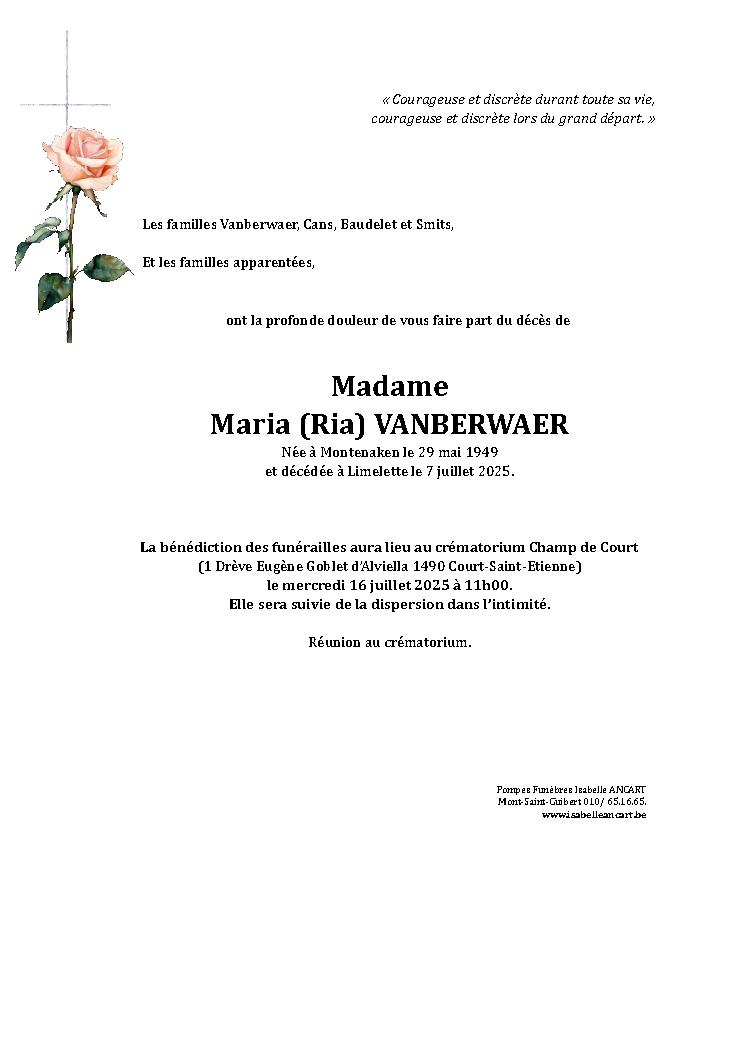 « Courageuse et discrète durant toute sa vie,
courageuse et discrète lors du grand départ. »

Les familles Vanberwaer, Cans, Baudelet et Smits,

Et les familles apparentées,

ont la profonde douleur de vous faire part du décès de

Madame
Maria (Ria) VANBERWAER
Née à Montenaken le 29 mai 1949
et décédée à Limelette le 7 juillet 2025.

La bénédiction des funérailles aura lieu au crématorium Champ de Court
(1 Drève Eugène Goblet d'Alviella 1490 Court-Saint-Etienne)
le mercredi 16 juillet 2025 à 11h00.
Elle sera suivie de la dispersion dans l'intimité.

Réunion au crématorium.

Pompes Funèbres Isabelle ANCART
Mont-Saint-Guibert 010/ 65.16.65.
www.isabelleancart.be